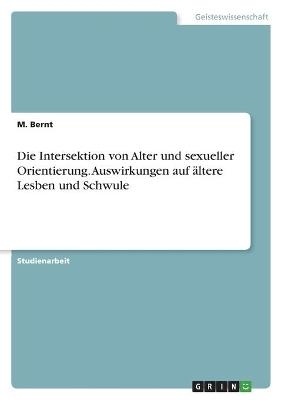 Geisteswissenschaft

M. Bernt

Die Intersektion von Alter und sexueller Orientierung. Auswirkungen auf ältere Lesben und Schwule

Studienarbeit

GRIN